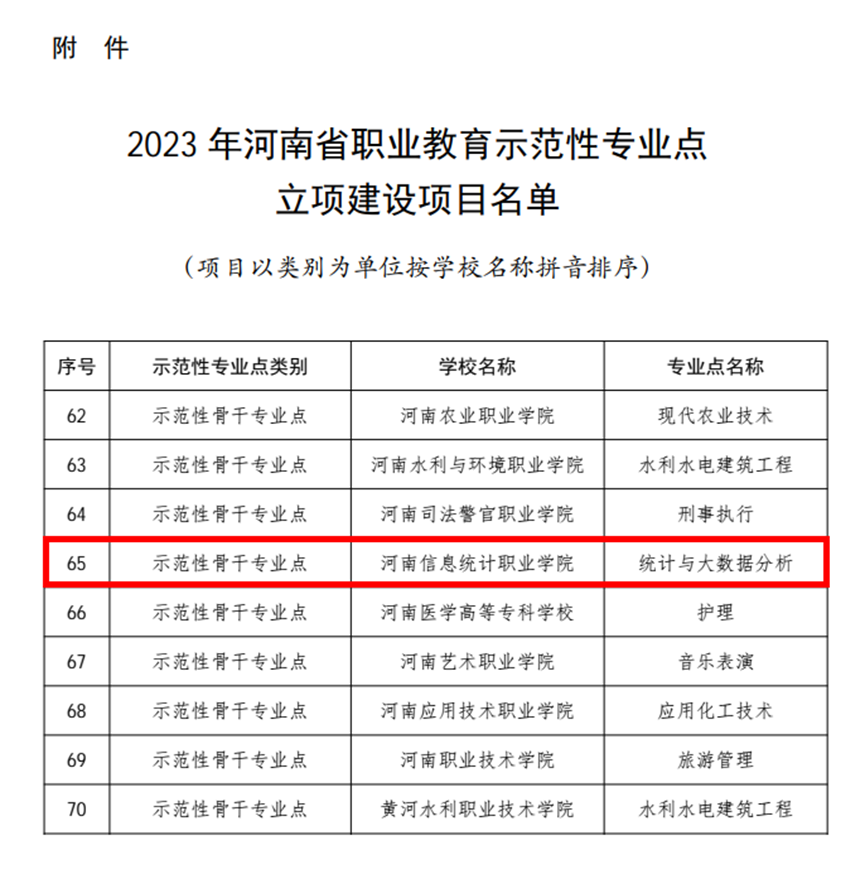 附　件

2023 年河南省职业教育示范性专业点立项建设项目名单

（项目以类别为单位按学校名称拼音排序）

| 序号 | 示范性专业点类别 | 学校名称 | 专业点名称 |
|---|---|---|---|
| 62 | 示范性骨干专业点 | 河南农业职业学院 | 现代农业技术 |
| 63 | 示范性骨干专业点 | 河南水利与环境职业学院 | 水利水电建筑工程 |
| 64 | 示范性骨干专业点 | 河南司法警官职业学院 | 刑事执行 |
| 65 | 示范性骨干专业点 | 河南信息统计职业学院 | 统计与大数据分析 |
| 66 | 示范性骨干专业点 | 河南医学高等专科学校 | 护理 |
| 67 | 示范性骨干专业点 | 河南艺术职业学院 | 音乐表演 |
| 68 | 示范性骨干专业点 | 河南应用技术职业学院 | 应用化工技术 |
| 69 | 示范性骨干专业点 | 河南职业技术学院 | 旅游管理 |
| 70 | 示范性骨干专业点 | 黄河水利职业技术学院 | 水利水电建筑工程 |